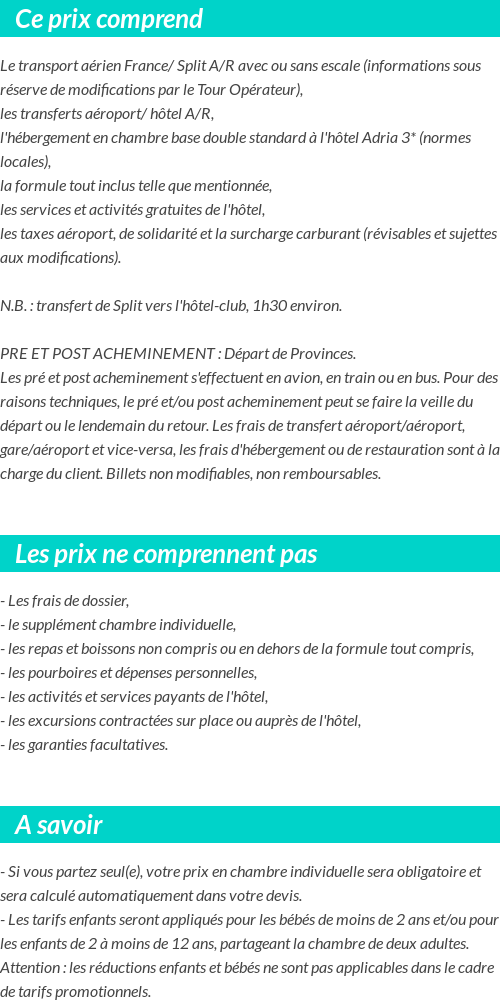 Ce prix comprend

Le transport aérien France/ Split A/R avec ou sans escale (informations sous réserve de modifications par le Tour Opérateur),
les transferts aéroport/ hôtel A/R,
l'hébergement en chambre base double standard à l'hôtel Adria 3* (normes locales),
la formule tout inclus telle que mentionnée,
les services et activités gratuites de l'hôtel,
les taxes aéroport, de solidarité et la surcharge carburant (révisables et sujettes aux modifications).

N.B. : transfert de Split vers l'hôtel-club, 1h30 environ.

PRE ET POST ACHEMINEMENT : Départ de Provinces.
Les pré et post acheminement s'effectuent en avion, en train ou en bus. Pour des raisons techniques, le pré et/ou post acheminement peut se faire la veille du départ ou le lendemain du retour. Les frais de transfert aéroport/aéroport, gare/aéroport et vice-versa, les frais d'hébergement ou de restauration sont à la charge du client. Billets non modifiables, non remboursables.

Les prix ne comprennent pas

- Les frais de dossier,
- le supplément chambre individuelle,
- les repas et boissons non compris ou en dehors de la formule tout compris,
- les pourboires et dépenses personnelles,
- les activités et services payants de l'hôtel,
- les excursions contractées sur place ou auprès de l'hôtel,
- les garanties facultatives.

A savoir

- Si vous partez seul(e), votre prix en chambre individuelle sera obligatoire et sera calculé automatiquement dans votre devis.
- Les tarifs enfants seront appliqués pour les bébés de moins de 2 ans et/ou pour les enfants de 2 à moins de 12 ans, partageant la chambre de deux adultes.
Attention : les réductions enfants et bébés ne sont pas applicables dans le cadre de tarifs promotionnels.